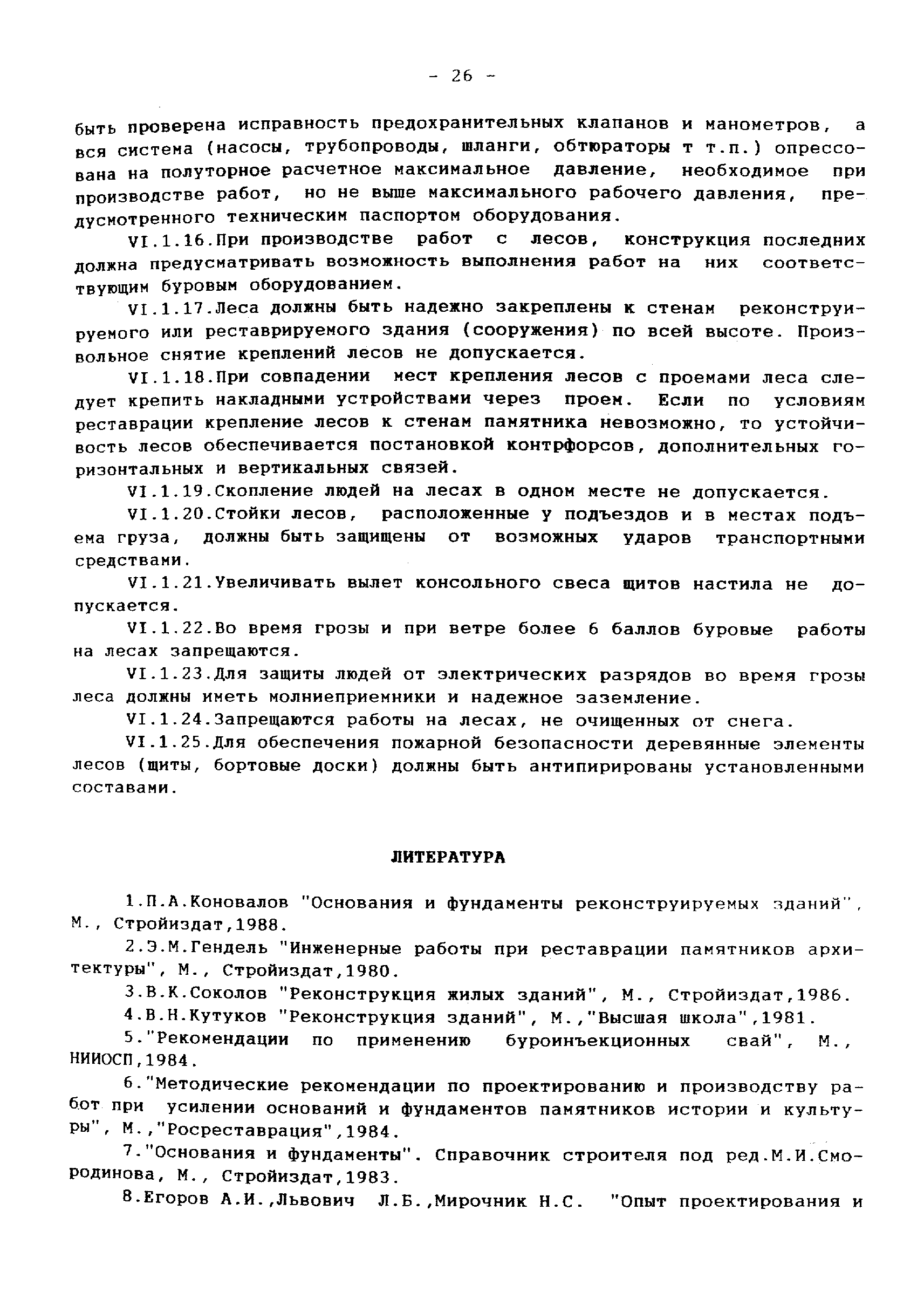 - 26 -

быть проверена исправность предохранительных клапанов и манометров, а вся система (насосы, трубопроводы, шланги, обтюраторы т т.п.) опрессована на полуторное расчетное максимальное давление, необходимое при производстве работ, но не выше максимального рабочего давления, предусмотренного техническим паспортом оборудования.

VI.1.16.При производстве работ с лесов, конструкция последних должна предусматривать возможность выполнения работ на них соответствующим буровым оборудованием.

VI.1.17.Леса должны быть надежно закреплены к стенам реконструируемого или реставрируемого здания (сооружения) по всей высоте. Произвольное снятие креплений лесов не допускается.

VI.1.18.При совпадении мест крепления лесов с проемами леса следует крепить накладными устройствами через проем. Если по условиям реставрации крепление лесов к стенам памятника невозможно, то устойчивость лесов обеспечивается постановкой контрфорсов, дополнительных горизонтальных и вертикальных связей.

VI.1.19.Скопление людей на лесах в одном месте не допускается.

VI.1.20.Стойки лесов, расположенные у подъездов и в местах подъема груза, должны быть защищены от возможных ударов транспортными средствами.

VI.1.21.Увеличивать вылет консольного свеса щитов настила не допускается.

VI.1.22.Во время грозы и при ветре более 6 баллов буровые работы на лесах запрещаются.

VI.1.23.Для защиты людей от электрических разрядов во время грозы леса должны иметь молниеприемники и надежное заземление.

VI.1.24.Запрещаются работы на лесах, не очищенных от снега.

VI.1.25.Для обеспечения пожарной безопасности деревянные элементы лесов (щиты, бортовые доски) должны быть антипирированы установленными составами.

ЛИТЕРАТУРА

1.П.А.Коновалов "Основания и фундаменты реконструируемых зданий", М., Стройиздат,1988.

2.Э.М.Гендель "Инженерные работы при реставрации памятников архитектуры", М., Стройиздат,1980.

3.В.К.Соколов "Реконструкция жилых зданий", М., Стройиздат,1986.

4.В.Н.Кутуков "Реконструкция зданий", М.,"Высшая школа",1981.

5."Рекомендации по применению буроинъекционных свай", М., НИИОСП,1984.

6."Методические рекомендации по проектированию и производству работ при усилении оснований и фундаментов памятников истории и культуры", М.,"Росреставрация",1984.

7."Основания и фундаменты". Справочник строителя под ред.М.И.Смородинова, М., Стройиздат,1983.

8.Егоров А.И.,Львович Л.Б.,Мирочник Н.С. "Опыт проектирования и